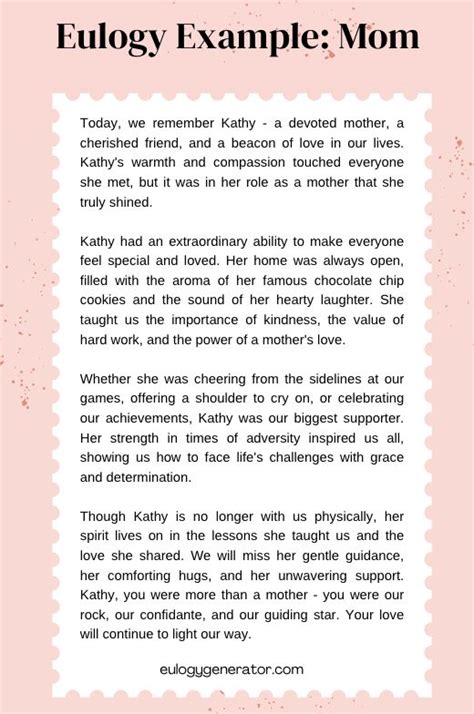 Eulogy Example: Mom

Today, we remember Kathy - a devoted mother, a cherished friend, and a beacon of love in our lives. Kathy's warmth and compassion touched everyone she met, but it was in her role as a mother that she truly shined.

Kathy had an extraordinary ability to make everyone feel special and loved. Her home was always open, filled with the aroma of her famous chocolate chip cookies and the sound of her hearty laughter. She taught us the importance of kindness, the value of hard work, and the power of a mother's love.

Whether she was cheering from the sidelines at our games, offering a shoulder to cry on, or celebrating our achievements, Kathy was our biggest supporter. Her strength in times of adversity inspired us all, showing us how to face life's challenges with grace and determination.

Though Kathy is no longer with us physically, her spirit lives on in the lessons she taught us and the love she shared. We will miss her gentle guidance, her comforting hugs, and her unwavering support. Kathy, you were more than a mother - you were our rock, our confidante, and our guiding star. Your love will continue to light our way.

eulogygenerator.com